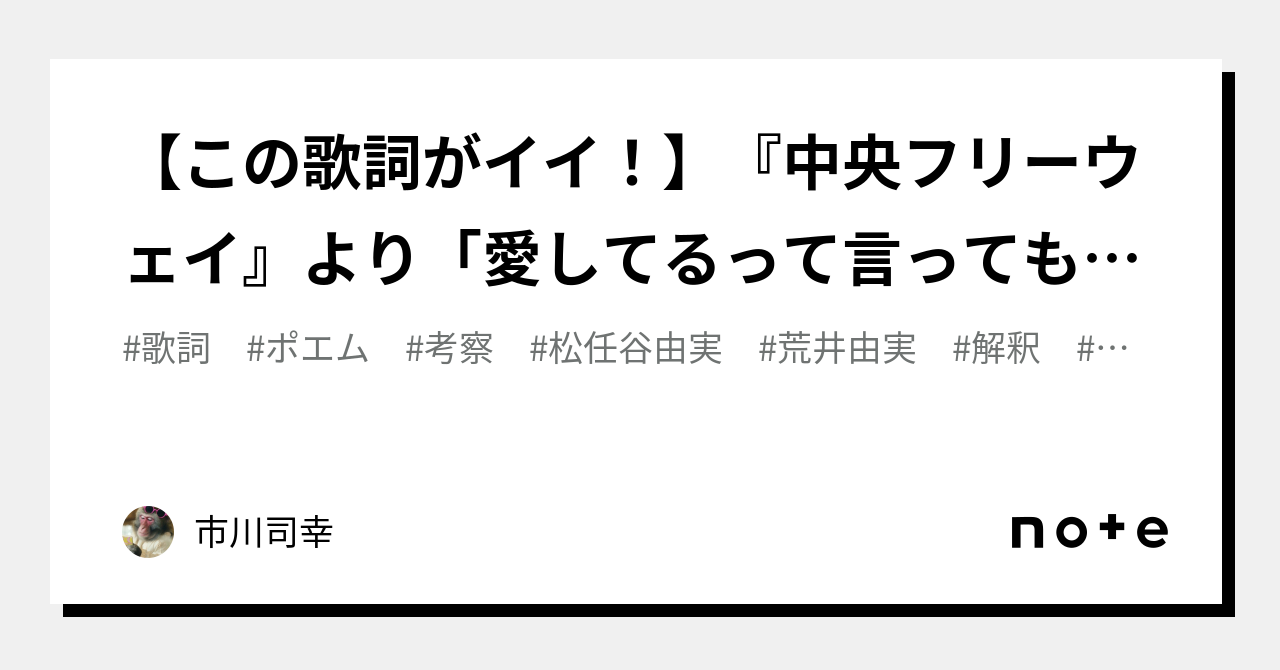 【この歌詞がイイ！】『中央フリーウェイ』より「愛してるって言っても…

#歌詞　#ポエム　#考察　#松任谷由実　#荒井由実　#解釈　#…

市川司幸

note